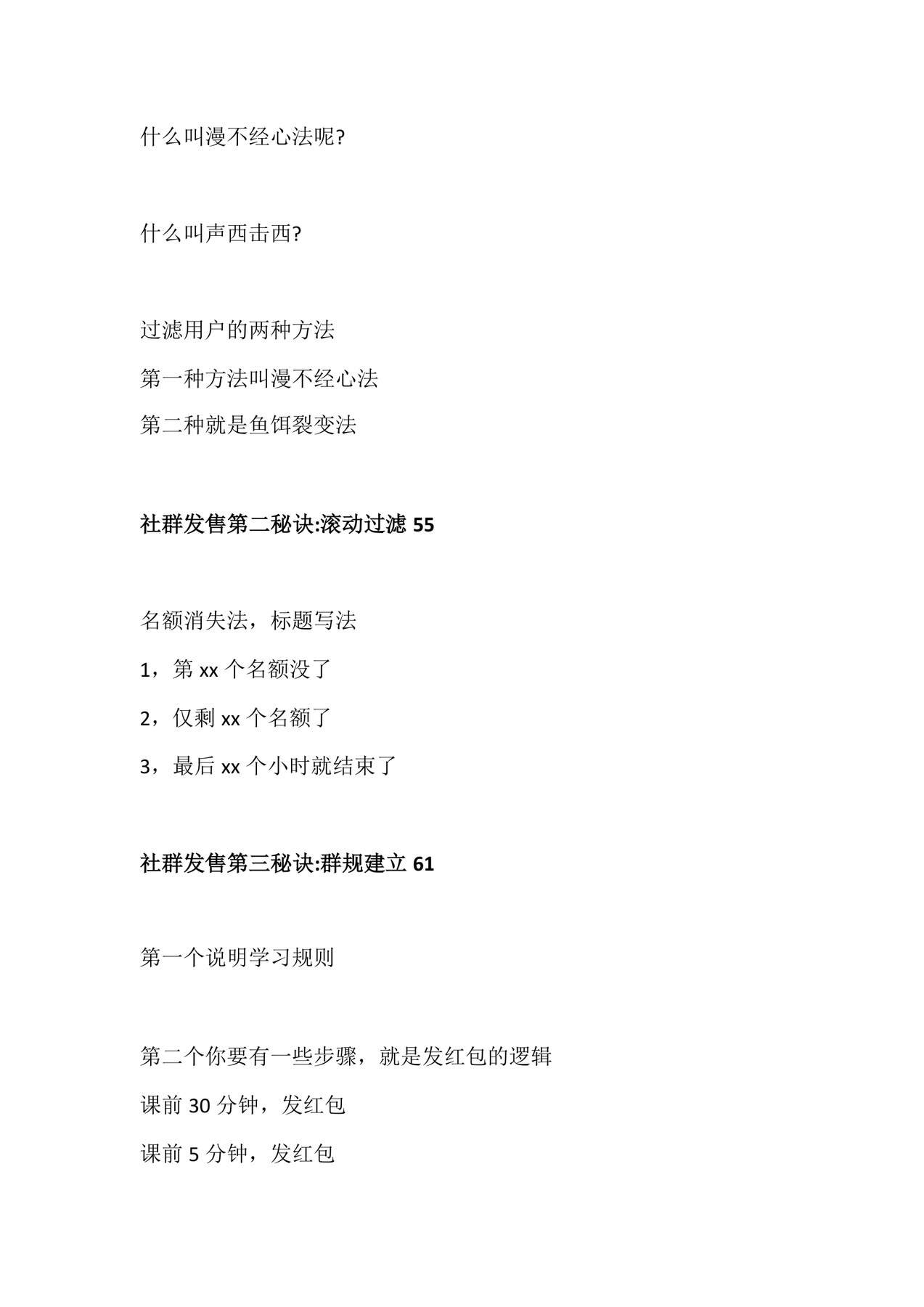 什么叫漫不经心法呢?

什么叫声西击西?

过滤用户的两种方法
第一种方法叫漫不经心法
第二种就是鱼饵裂变法

社群发售第二秘诀:滚动过滤 55

名额消失法，标题写法
1，第 xx 个名额没了
2，仅剩 xx 个名额了
3，最后 xx 个小时就结束了

社群发售第三秘诀:群规建立 61

第一个说明学习规则

第二个你要有一些步骤，就是发红包的逻辑
课前 30 分钟，发红包
课前 5 分钟，发红包